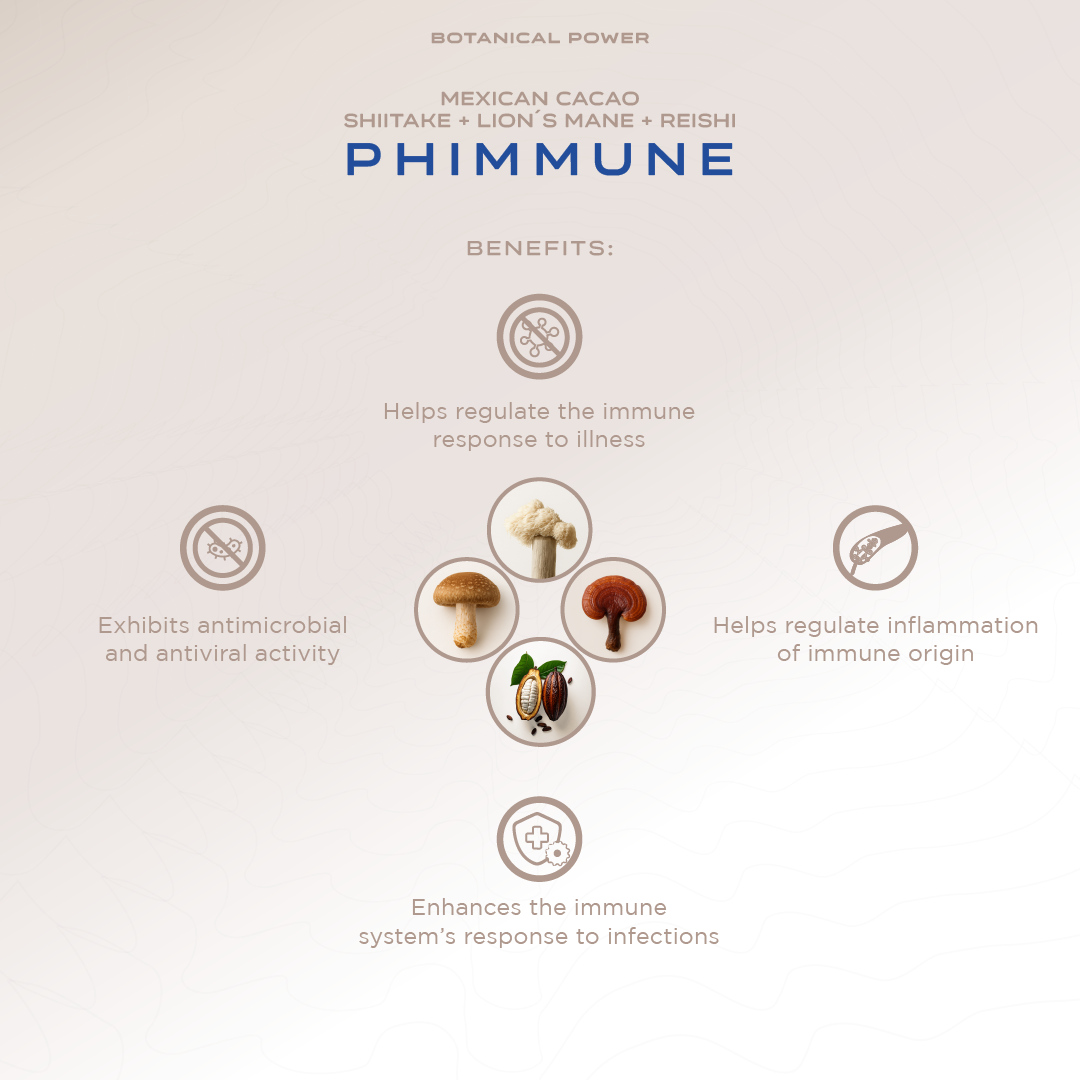 BOTANICAL POWER

MEXICAN CACAO
SHIITAKE + LION´S MANE + REISHI
PHIMMUNE

BENEFITS:

Helps regulate the immune response to illness

Exhibits antimicrobial and antiviral activity

Helps regulate inflammation of immune origin

Enhances the immune system's response to infections